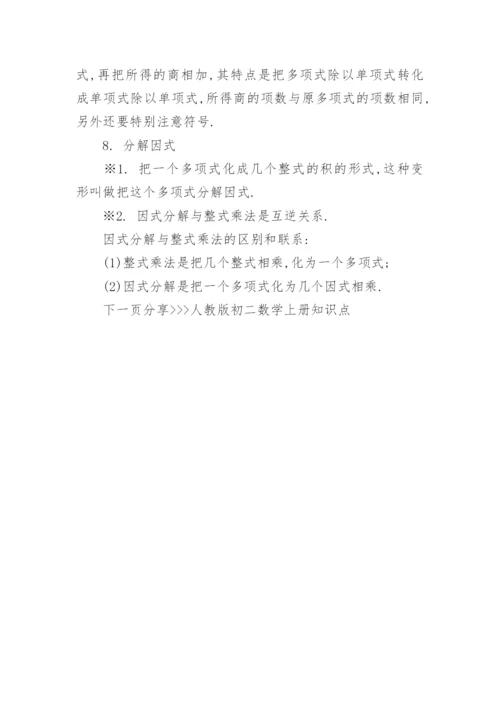 式，再把所得的商相加，其特点是把多项式除以单项式转化成单项式除以单项式，所得商的项数与原多项式的项数相同，另外还要特别注意符号.

8. 分解因式

※1. 把一个多项式化成几个整式的积的形式，这种变形叫做把这个多项式分解因式.

※2. 因式分解与整式乘法是互逆关系.

因式分解与整式乘法的区别和联系：

(1)整式乘法是把几个整式相乘，化为一个多项式；

(2)因式分解是把一个多项式化为几个因式相乘.

下一页分享>>>人教版初二数学上册知识点